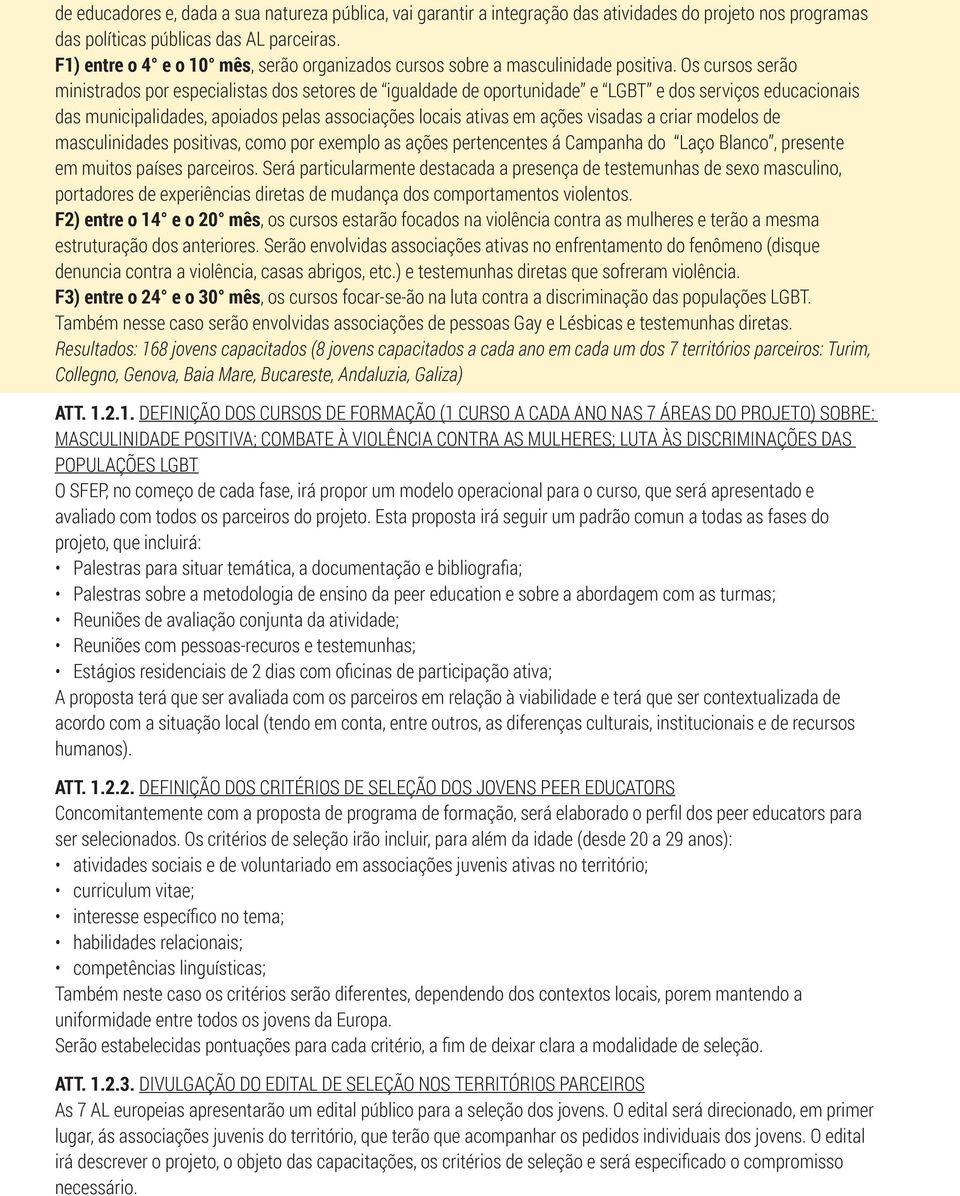 de educadores e, dada a sua natureza pública, vai garantir a integração das atividades do projeto nos programas das políticas públicas das AL parceiras.
F1) entre o 4° e o 10° mês, serão organizados cursos sobre a masculinidade positiva. Os cursos serão ministrados por especialistas dos setores de "igualdade de oportunidade" e "LGBT" e dos serviços educacionais das municipalidades, apoiados pelas associações locais ativas em ações visadas a criar modelos de masculinidades positivas, como por exemplo as ações pertencentes á Campanha do "Laço Blanco", presente em muitos países parceiros. Será particularmente destacada a presença de testemunhas de sexo masculino, portadores de experiências diretas de mudança dos comportamentos violentos.
F2) entre o 14° e o 20° mês, os cursos estarão focados na violência contra as mulheres e terão a mesma estruturação dos anteriores. Serão envolvidas associações ativas no enfrentamento do fenômeno (disque denuncia contra a violência, casas abrigos, etc.) e testemunhas diretas que sofreram violência.
F3) entre o 24° e o 30° mês, os cursos focar-se-ão na luta contra a discriminação das populações LGBT. Também nesse caso serão envolvidas associações de pessoas Gay e Lésbicas e testemunhas diretas.
Resultados: 168 jovens capacitados (8 jovens capacitados a cada ano em cada um dos 7 territórios parceiros: Turim, Collegno, Genova, Baia Mare, Bucareste, Andaluzia, Galiza)

ATT. 1.2.1. DEFINIÇÃO DOS CURSOS DE FORMAÇÃO (1 CURSO A CADA ANO NAS 7 ÁREAS DO PROJETO) SOBRE: MASCULINIDADE POSITIVA; COMBATE À VIOLÊNCIA CONTRA AS MULHERES; LUTA ÀS DISCRIMINAÇÕES DAS POPULAÇÕES LGBT
O SFEP, no começo de cada fase, irá propor um modelo operacional para o curso, que será apresentado e avaliado com todos os parceiros do projeto. Esta proposta irá seguir um padrão comun a todas as fases do projeto, que incluirá:
• Palestras para situar temática, a documentação e bibliografia;
• Palestras sobre a metodologia de ensino da peer education e sobre a abordagem com as turmas;
• Reuniões de avaliação conjunta da atividade;
• Reuniões com pessoas-recuros e testemunhas;
• Estágios residenciais de 2 dias com oficinas de participação ativa;
A proposta terá que ser avaliada com os parceiros em relação à viabilidade e terá que ser contextualizada de acordo com a situação local (tendo em conta, entre outros, as diferenças culturais, institucionais e de recursos humanos).

ATT. 1.2.2. DEFINIÇÃO DOS CRITÉRIOS DE SELEÇÃO DOS JOVENS PEER EDUCATORS
Concomitantemente com a proposta de programa de formação, será elaborado o perfil dos peer educators para ser selecionados. Os critérios de seleção irão incluir, para além da idade (desde 20 a 29 anos):
• atividades sociais e de voluntariado em associações juvenis ativas no território;
• curriculum vitae;
• interesse específico no tema;
• habilidades relacionais;
• competências linguísticas;
Também neste caso os critérios serão diferentes, dependendo dos contextos locais, porem mantendo a uniformidade entre todos os jovens da Europa.
Serão estabelecidas pontuações para cada critério, a fim de deixar clara a modalidade de seleção.

ATT. 1.2.3. DIVULGAÇÃO DO EDITAL DE SELEÇÃO NOS TERRITÓRIOS PARCEIROS
As 7 AL europeias apresentarão um edital público para a seleção dos jovens. O edital será direcionado, em primer lugar, ás associações juvenis do território, que terão que acompanhar os pedidos individuais dos jovens. O edital irá descrever o projeto, o objeto das capacitações, os critérios de seleção e será especificado o compromisso necessário.